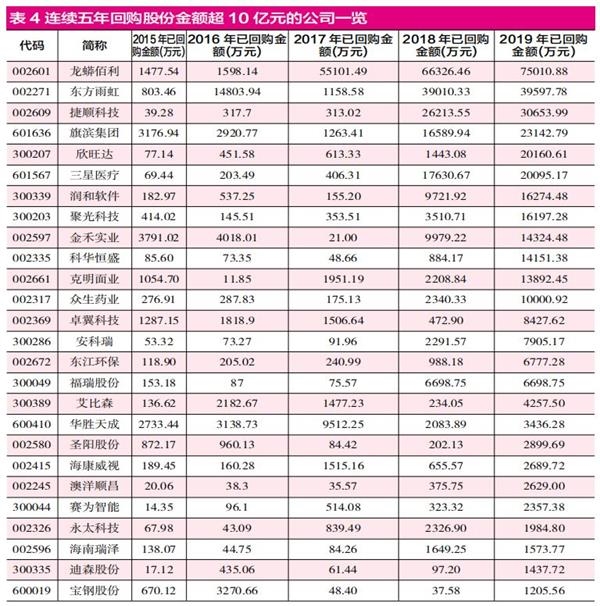 表 4 连续五年回购股份金额超 10 亿元的公司一览

| 代码 | 简称 | 2015年已回购金额(万元) | 2016 年已回购金额(万元) | 2017 年已回购金额(万元) | 2018 年已回购金额(万元) | 2019 年已回购金额(万元) |
|---|---|---|---|---|---|---|
| 002601 | 龙蟒佰利 | 1477.54 | 1598.14 | 55101.49 | 66326.46 | 75010.88 |
| 002271 | 东方雨虹 | 803.46 | 14803.94 | 1158.58 | 39010.33 | 39597.78 |
| 002609 | 捷顺科技 | 39.28 | 317.7 | 313.02 | 26213.55 | 30653.99 |
| 601636 | 旗滨集团 | 3176.94 | 2920.77 | 1263.41 | 16589.94 | 23142.79 |
| 300207 | 欣旺达 | 77.14 | 451.58 | 613.33 | 1443.08 | 20160.61 |
| 601567 | 三星医疗 | 69.44 | 203.49 | 406.31 | 17630.67 | 20095.17 |
| 300339 | 润和软件 | 182.97 | 537.25 | 155.20 | 9721.92 | 16274.48 |
| 300203 | 聚光科技 | 414.02 | 145.51 | 353.51 | 3510.71 | 16197.28 |
| 002597 | 金禾实业 | 3791.02 | 4018.01 | 21.00 | 9979.22 | 14324.48 |
| 002335 | 科华恒盛 | 85.60 | 73.35 | 48.66 | 884.17 | 14151.38 |
| 002661 | 克明面业 | 1054.70 | 11.85 | 1951.19 | 2208.84 | 13892.45 |
| 002317 | 众生药业 | 276.91 | 287.83 | 175.13 | 2340.33 | 10000.92 |
| 002369 | 卓翼科技 | 1287.15 | 1818.9 | 1506.64 | 472.90 | 8427.62 |
| 300286 | 安科瑞 | 53.32 | 73.27 | 91.96 | 2291.57 | 7905.17 |
| 002672 | 东江环保 | 118.90 | 205.02 | 240.99 | 988.18 | 6777.28 |
| 300049 | 福瑞股份 | 153.18 | 87 | 75.57 | 6698.75 | 6698.75 |
| 300389 | 艾比森 | 136.62 | 2182.67 | 1477.23 | 234.05 | 4257.50 |
| 600410 | 华胜天成 | 2733.44 | 3138.73 | 9512.25 | 2083.89 | 3436.28 |
| 002580 | 圣阳股份 | 872.17 | 960.13 | 84.42 | 202.13 | 2899.69 |
| 002415 | 海康威视 | 189.45 | 160.28 | 1515.16 | 655.57 | 2689.72 |
| 002245 | 澳洋顺昌 | 20.06 | 38.3 | 35.57 | 375.75 | 2629.00 |
| 300044 | 赛为智能 | 14.35 | 96.1 | 514.08 | 323.32 | 2357.38 |
| 002326 | 永太科技 | 67.98 | 43.09 | 839.49 | 2326.90 | 1984.80 |
| 002596 | 海南瑞泽 | 138.07 | 44.75 | 84.26 | 1649.25 | 1573.77 |
| 300335 | 迪森股份 | 17.12 | 435.06 | 61.44 | 97.20 | 1437.72 |
| 600019 | 宝钢股份 | 670.12 | 3270.66 | 48.40 | 37.58 | 1205.56 |